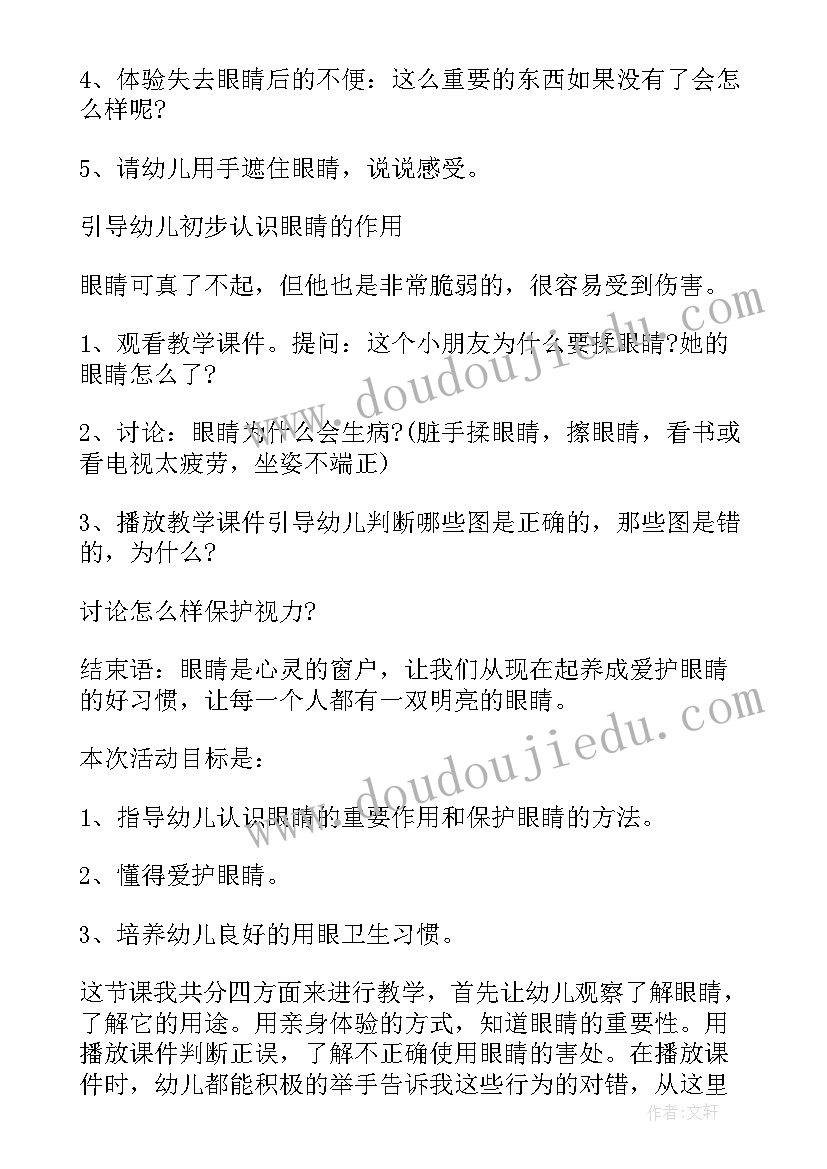 4、体验失去眼睛后的不便：这么重要的东西如果没有了会怎么样呢?

5、请幼儿用手遮住眼睛，说说感受。

引导幼儿初步认识眼睛的作用

眼睛可真了不起，但他也是非常脆弱的，很容易受到伤害。

1、观看教学课件。提问：这个小朋友为什么要揉眼睛?她的眼睛怎么了?

2、讨论：眼睛为什么会生病?(脏手揉眼睛，擦眼睛，看书或看电视太疲劳，坐姿不端正)

3、播放教学课件引导幼儿判断哪些图是正确的，那些图是错的，为什么?

讨论怎么样保护视力?

结束语：眼睛是心灵的窗户，让我们从现在起养成爱护眼睛的好习惯，让每一个人都有一双明亮的眼睛。

本次活动目标是：

1、指导幼儿认识眼睛的重要作用和保护眼睛的方法。

2、懂得爱护眼睛。

3、培养幼儿良好的用眼卫生习惯。

这节课我共分四方面来进行教学，首先让幼儿观察了解眼睛，了解它的用途。用亲身体验的方式，知道眼睛的重要性。用播放课件判断正误，了解不正确使用眼睛的害处。在播放课件时，幼儿都能积极的举手告诉我这些行为的对错，从这里

www.doudoujiedu.com

www.doudoujiedu.com

作者：文轩